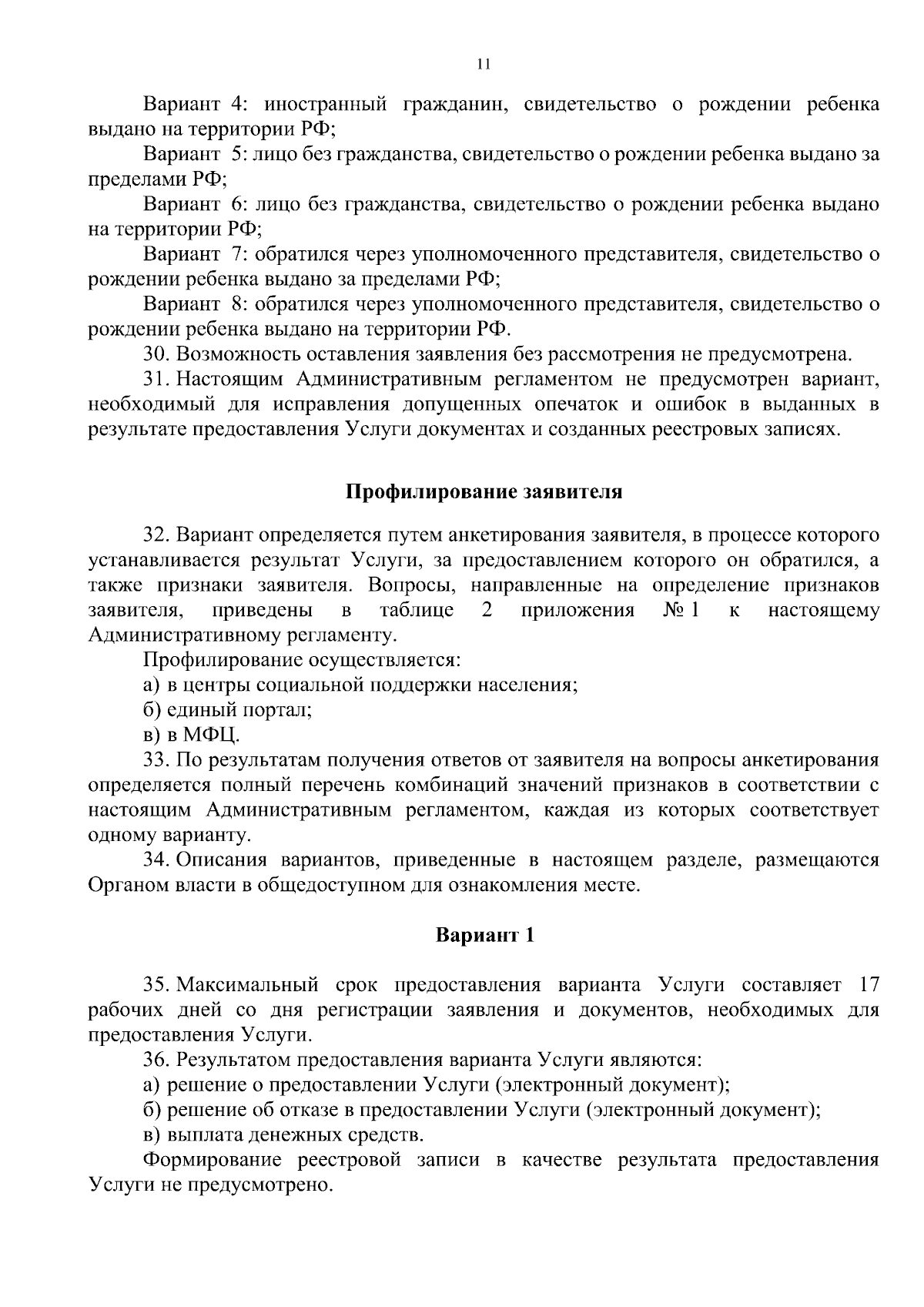 11

Вариант 4: иностранный гражданин, свидетельство о рождении ребенка выдано на территории РФ;

Вариант 5: лицо без гражданства, свидетельство о рождении ребенка выдано за пределами РФ;

Вариант 6: лицо без гражданства, свидетельство о рождении ребенка выдано на территории РФ;

Вариант 7: обратился через уполномоченного представителя, свидетельство о рождении ребенка выдано за пределами РФ;

Вариант 8: обратился через уполномоченного представителя, свидетельство о рождении ребенка выдано на территории РФ.

30. Возможность оставления заявления без рассмотрения не предусмотрена.

31. Настоящим Административным регламентом не предусмотрен вариант, необходимый для исправления допущенных опечаток и ошибок в выданных в результате предоставления Услуги документах и созданных реестровых записях.

Профилирование заявителя

32. Вариант определяется путем анкетирования заявителя, в процессе которого устанавливается результат Услуги, за предоставлением которого он обратился, а также признаки заявителя. Вопросы, направленные на определение признаков заявителя, приведены в таблице 2 приложения № 1 к настоящему Административному регламенту.

Профилирование осуществляется:

а) в центры социальной поддержки населения;

б) единый портал;

в) в МФЦ.

33. По результатам получения ответов от заявителя на вопросы анкетирования определяется полный перечень комбинаций значений признаков в соответствии с настоящим Административным регламентом, каждая из которых соответствует одному варианту.

34. Описания вариантов, приведенные в настоящем разделе, размещаются Органом власти в общедоступном для ознакомления месте.

Вариант 1

35. Максимальный срок предоставления варианта Услуги составляет 17 рабочих дней со дня регистрации заявления и документов, необходимых для предоставления Услуги.

36. Результатом предоставления варианта Услуги являются:

а) решение о предоставлении Услуги (электронный документ);

б) решение об отказе в предоставлении Услуги (электронный документ);

в) выплата денежных средств.

Формирование реестровой записи в качестве результата предоставления Услуги не предусмотрено.